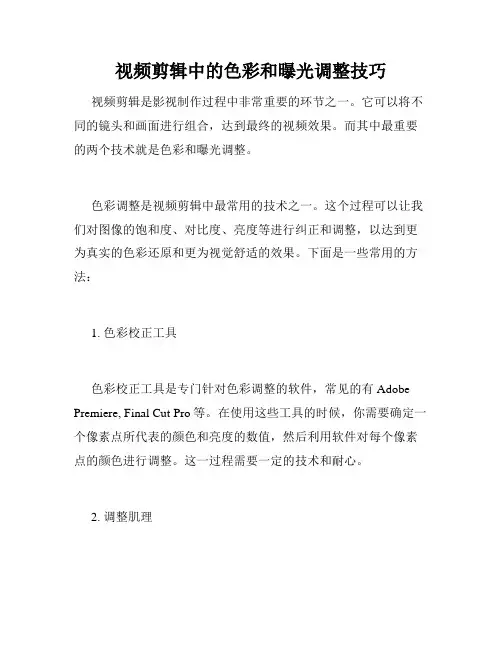 视频剪辑中的色彩和曝光调整技巧

视频剪辑是影视制作过程中非常重要的环节之一。它可以将不同的镜头和画面进行组合，达到最终的视频效果。而其中最重要的两个技术就是色彩和曝光调整。

色彩调整是视频剪辑中最常用的技术之一。这个过程可以让我们对图像的饱和度、对比度、亮度等进行纠正和调整，以达到更为真实的色彩还原和更为视觉舒适的效果。下面是一些常用的方法：

1. 色彩校正工具

色彩校正工具是专门针对色彩调整的软件，常见的有 Adobe Premiere, Final Cut Pro 等。在使用这些工具的时候，你需要确定一个像素点所代表的颜色和亮度的数值，然后利用软件对每个像素点的颜色进行调整。这一过程需要一定的技术和耐心。

2. 调整肌理